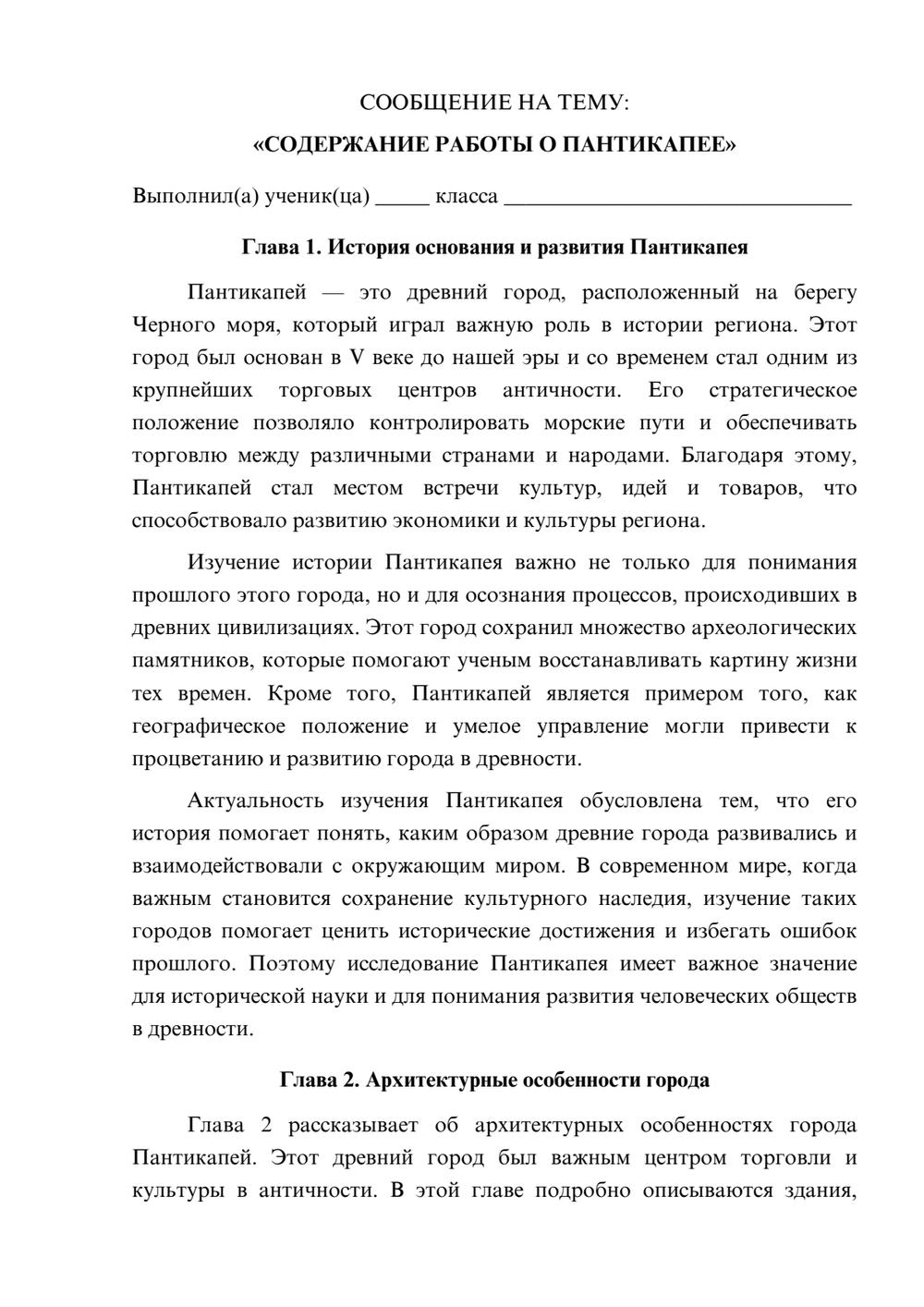 СООБЩЕНИЕ НА ТЕМУ:

«СОДЕРЖАНИЕ РАБОТЫ О ПАНТИКАПЕЕ»

Выполнил(а) ученик(ца) ____ класса ____

Глава 1. История основания и развития Пантикапея

Пантикапей — это древний город, расположенный на берегу Черного моря, который играл важную роль в истории региона. Этот город был основан в V веке до нашей эры и со временем стал одним из крупнейших торговых центров античности. Его стратегическое положение позволяло контролировать морские пути и обеспечивать торговлю между различными странами и народами. Благодаря этому, Пантикапей стал местом встречи культур, идей и товаров, что способствовало развитию экономики и культуры региона.

Изучение истории Пантикапея важно не только для понимания прошлого этого города, но и для осознания процессов, происходивших в древних цивилизациях. Этот город сохранил множество археологических памятников, которые помогают ученым восстанавливать картину жизни тех времен. Кроме того, Пантикапей является примером того, как географическое положение и умелое управление могли привести к процветанию и развитию города в древности.

Актуальность изучения Пантикапея обусловлена тем, что его история помогает понять, каким образом древние города развивались и взаимодействовали с окружающим миром. В современном мире, когда важным становится сохранение культурного наследия, изучение таких городов помогает ценить исторические достижения и избегать ошибок прошлого. Поэтому исследование Пантикапея имеет важное значение для исторической науки и для понимания развития человеческих обществ в древности.

Глава 2. Архитектурные особенности города

Глава 2 рассказывает об архитектурных особенностях города Пантикапей. Этот древний город был важным центром торговли и культуры в античности. В этой главе подробно описываются здания,